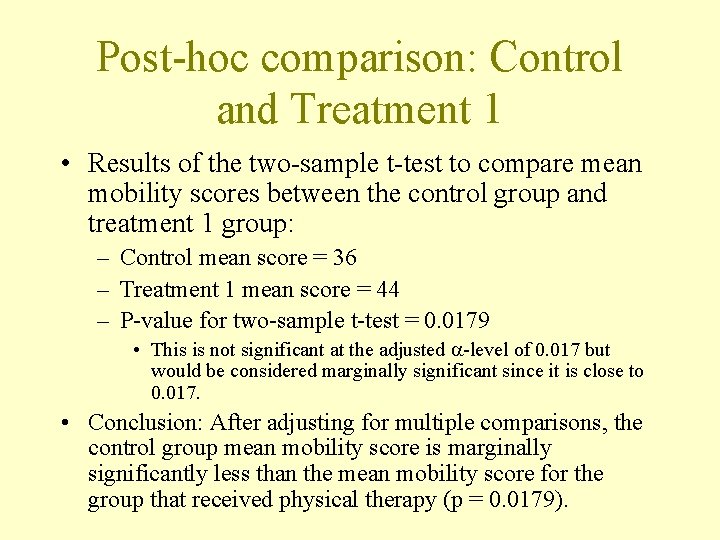 Post-hoc comparison: Control and Treatment 1

• Results of the two-sample t-test to compare mean mobility scores between the control group and treatment 1 group:
  – Control mean score = 36
  – Treatment 1 mean score = 44
  – P-value for two-sample t-test = 0.0179
    • This is not significant at the adjusted $\alpha$-level of 0.017 but would be considered marginally significant since it is close to 0.017.
• Conclusion: After adjusting for multiple comparisons, the control group mean mobility score is marginally significantly less than the mean mobility score for the group that received physical therapy (p = 0.0179).